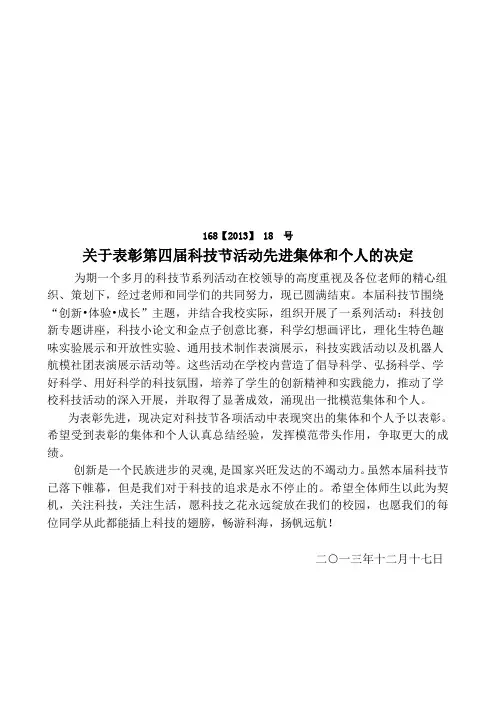 168【2013】 18 号

关于表彰第四届科技节活动先进集体和个人的决定

为期一个多月的科技节系列活动在校领导的高度重视及各位老师的精心组织、策划下，经过老师和同学们的共同努力，现已圆满结束。本届科技节围绕“创新•体验•成长”主题，并结合我校实际，组织开展了一系列活动：科技创新专题讲座，科技小论文和金点子创意比赛，科学幻想画评比，理化生特色趣味实验展示和开放性实验、通用技术制作表演展示，科技实践活动以及机器人航模社团表演展示活动等。这些活动在学校内营造了倡导科学、弘扬科学、学好科学、用好科学的科技氛围，培养了学生的创新精神和实践能力，推动了学校科技活动的深入开展，并取得了显著成效，涌现出一批模范集体和个人。

为表彰先进，现决定对科技节各项活动中表现突出的集体和个人予以表彰。希望受到表彰的集体和个人认真总结经验，发挥模范带头作用，争取更大的成绩。

创新是一个民族进步的灵魂，是国家兴旺发达的不竭动力。虽然本届科技节已落下帷幕，但是我们对于科技的追求是永不停止的。希望全体师生以此为契机，关注科技，关注生活，愿科技之花永远绽放在我们的校园，也愿我们的每位同学从此都能插上科技的翅膀，畅游科海，扬帆远航！

二〇一三年十二月十七日